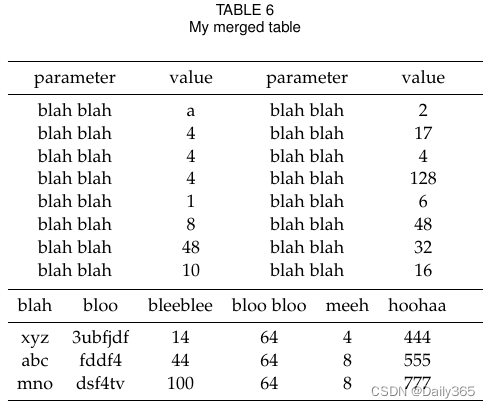 TABLE 6
My merged table

| parameter | value | parameter | value |
|---|---|---|---|
| blah blah | a | blah blah | 2 |
| blah blah | 4 | blah blah | 17 |
| blah blah | 4 | blah blah | 4 |
| blah blah | 4 | blah blah | 128 |
| blah blah | 1 | blah blah | 6 |
| blah blah | 8 | blah blah | 48 |
| blah blah | 48 | blah blah | 32 |
| blah blah | 10 | blah blah | 16 |

| blah | bloo | bleeblee | bloo bloo | meeh | hoohaa |
|---|---|---|---|---|---|
| xyz | 3ubfjdf | 14 | 64 | 4 | 444 |
| abc | fddf4 | 44 | 64 | 8 | 555 |
| mno | dsf4tv | 100 | 64 | 8 | 777 |

CSDN @Daily365